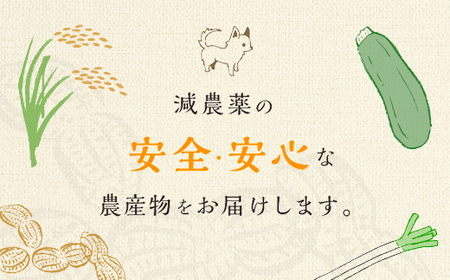 減農薬の

安全·安心な

農産物をお届けします。